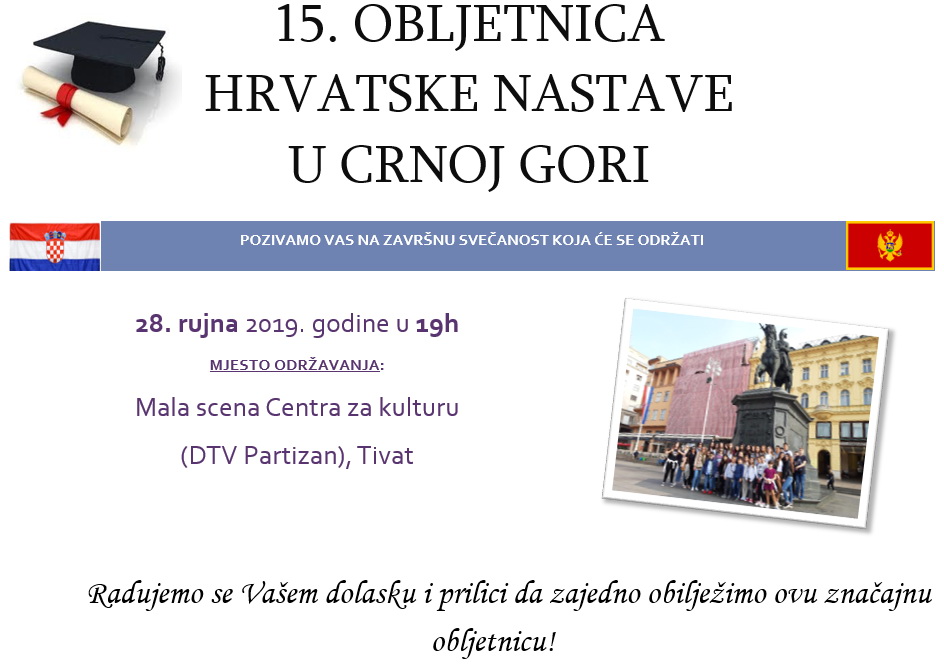 15. OBLJETNICA
HRVATSKE NASTAVE
U CRNOJ GORI

POZIVAMO VAS NA ZAVRŠNU SVEČANOST KOJA ĆE SE ODRŽATI

28. rujna 2019. godine u 19h

MJESTO ODRŽAVANJA:

Mala scena Centra za kulturu

(DTV Partizan), Tivat

Radujemo se Vašem dolasku i prilici da zajedno obilježimo ovu značajnu obljetnicu!